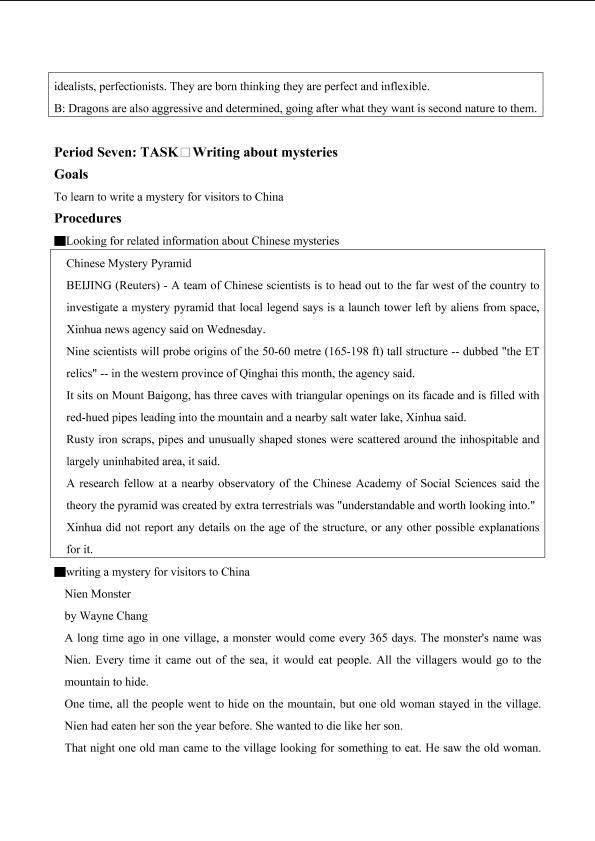 idealists, perfectionists. They are born thinking they are perfect and inflexible.

B: Dragons are also aggressive and determined, going after what they want is second nature to them.

Period Seven: TASK☐Writing about mysteries

Goals

To learn to write a mystery for visitors to China

Procedures

■Looking for related information about Chinese mysteries

Chinese Mystery Pyramid

BEIJING (Reuters) - A team of Chinese scientists is to head out to the far west of the country to investigate a mystery pyramid that local legend says is a launch tower left by aliens from space, Xinhua news agency said on Wednesday.

Nine scientists will probe origins of the 50-60 metre (165-198 ft) tall structure -- dubbed "the ET relics" -- in the western province of Qinghai this month, the agency said.

It sits on Mount Baigong, has three caves with triangular openings on its facade and is filled with red-hued pipes leading into the mountain and a nearby salt water lake, Xinhua said.

Rusty iron scraps, pipes and unusually shaped stones were scattered around the inhospitable and largely uninhabited area, it said.

A research fellow at a nearby observatory of the Chinese Academy of Social Sciences said the theory the pyramid was created by extra terrestrials was "understandable and worth looking into."

Xinhua did not report any details on the age of the structure, or any other possible explanations for it.

■writing a mystery for visitors to China

Nien Monster

by Wayne Chang

A long time ago in one village, a monster would come every 365 days. The monster's name was Nien. Every time it came out of the sea, it would eat people. All the villagers would go to the mountain to hide.

One time, all the people went to hide on the mountain, but one old woman stayed in the village. Nien had eaten her son the year before. She wanted to die like her son.

That night one old man came to the village looking for something to eat. He saw the old woman.